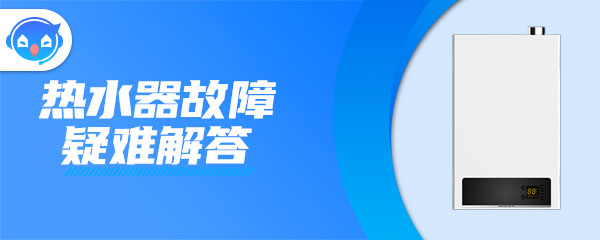 热水器故障
疑难解答

88